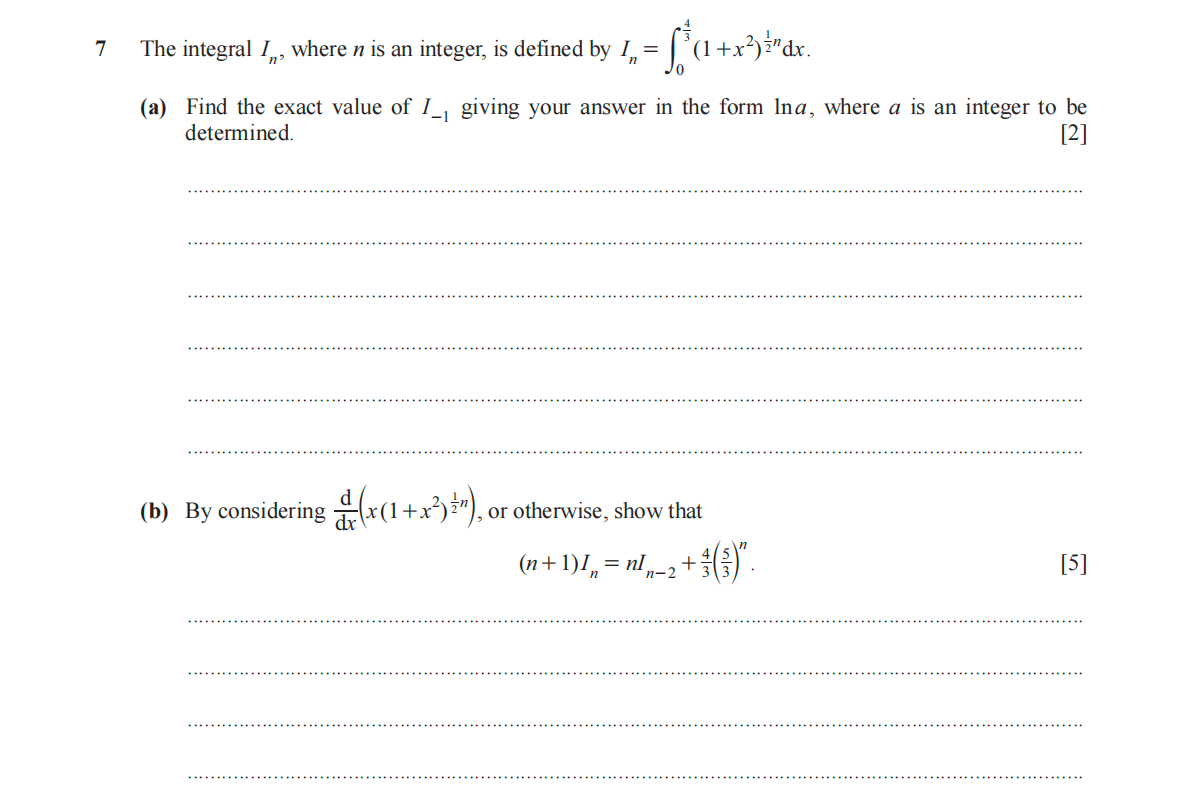 7 The integral $I_n$, where $n$ is an integer, is defined by $I_n = \int_0^{\frac{4}{3}} (1+x^2)^{\frac{1}{2}n} \mathrm{d}x$.

(a) Find the exact value of $I_{-1}$ giving your answer in the form $\ln a$, where $a$ is an integer to be determined. [2]

(b) By considering $\frac{\mathrm{d}}{\mathrm{d}x}\left(x(1+x^2)^{\frac{1}{2}n}\right)$, or otherwise, show that

$(n+1)I_n = nI_{n-2} + \frac{4}{3}\left(\frac{5}{3}\right)^n$. [5]